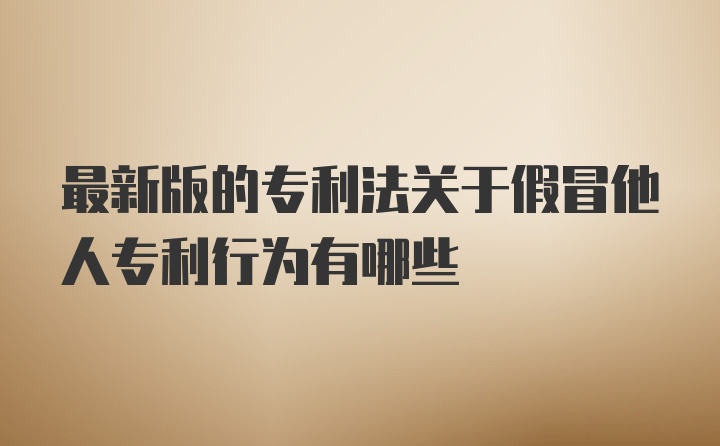 最新版的专利法关于假冒他人专利行为有哪些